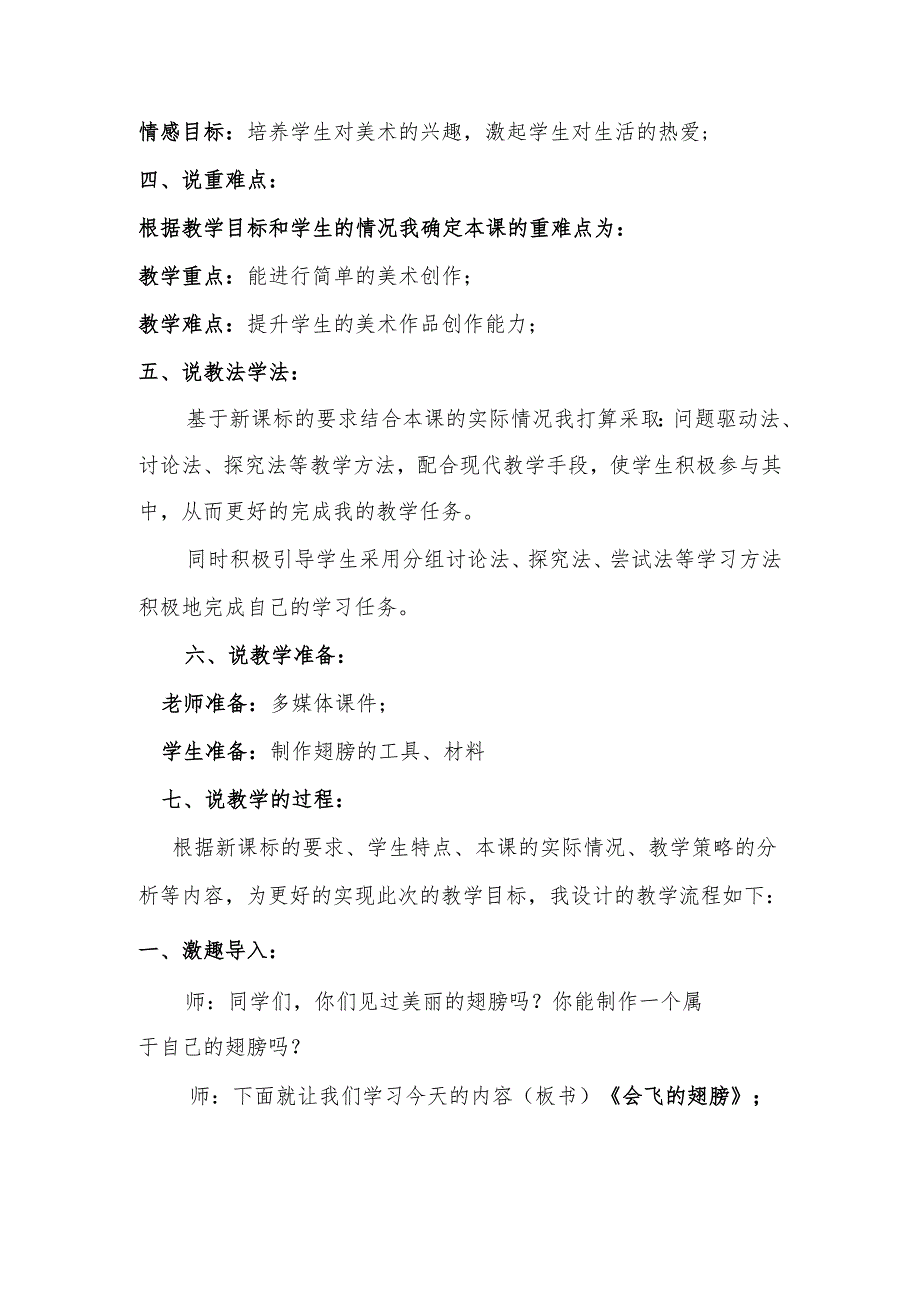 情感目标：培养学生对美术的兴趣，激起学生对生活的热爱；

四、说重难点：

根据教学目标和学生的情况我确定本课的重难点为：

教学重点：能进行简单的美术创作；

教学难点：提升学生的美术作品创作能力；

五、说教法学法：

基于新课标的要求结合本课的实际情况我打算采取：问题驱动法、讨论法、探究法等教学方法，配合现代教学手段，使学生积极参与其中，从而更好的完成我的教学任务。

同时积极引导学生采用分组讨论法、探究法、尝试法等学习方法积极地完成自己的学习任务。

六、说教学准备：

老师准备：多媒体课件；

学生准备：制作翅膀的工具、材料

七、说教学的过程：

根据新课标的要求、学生特点、本课的实际情况、教学策略的分析等内容，为更好的实现此次的教学目标，我设计的教学流程如下：

一、激趣导入：

师：同学们，你们见过美丽的翅膀吗？你能制作一个属于自己的翅膀吗？

师：下面就让我们学习今天的内容（板书）《会飞的翅膀》；